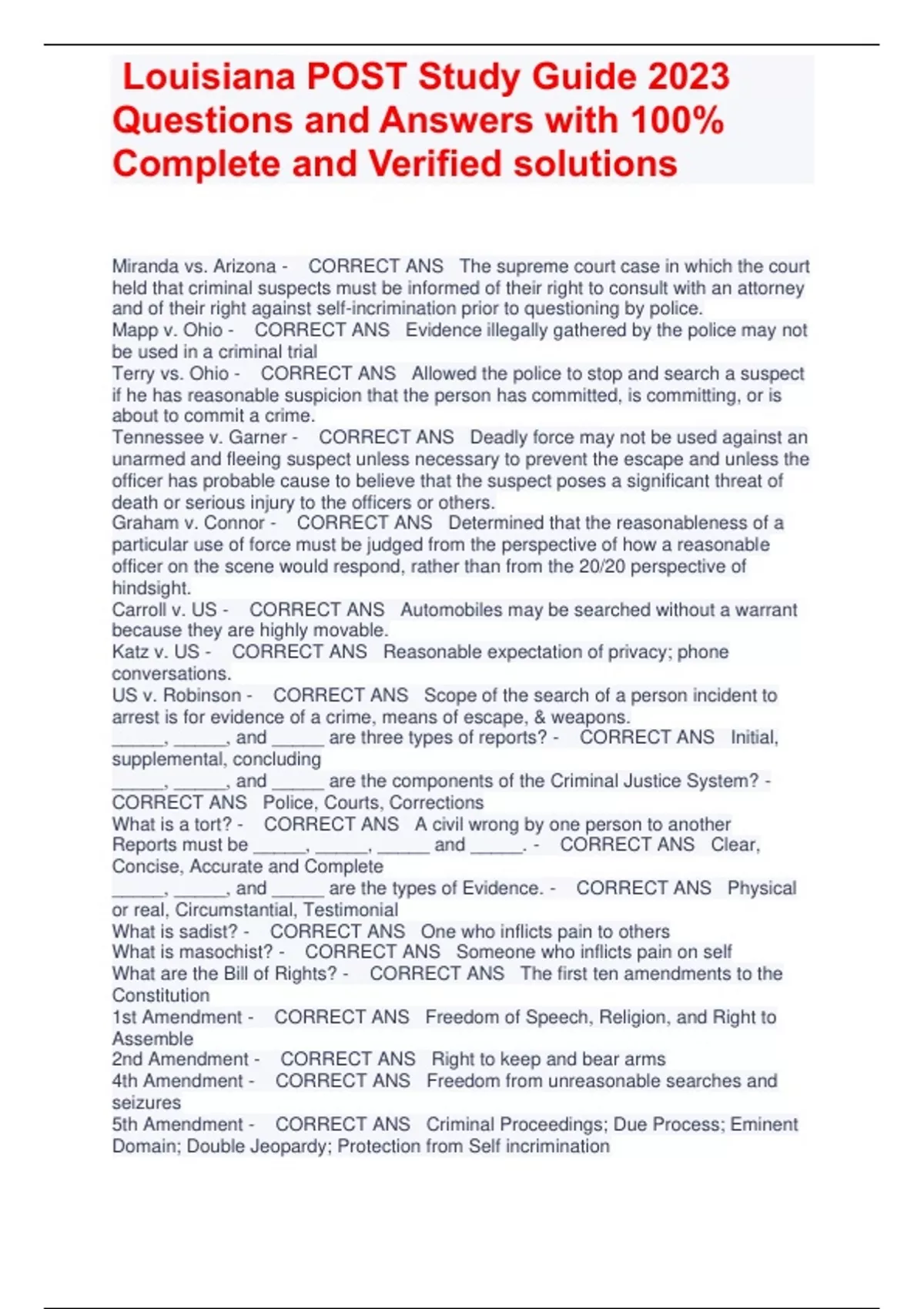 Louisiana POST Study Guide 2023 Questions and Answers with 100% Complete and Verified solutions

Miranda vs. Arizona - CORRECT ANS The supreme court case in which the court held that criminal suspects must be informed of their right to consult with an attorney and of their right against self-incrimination prior to questioning by police.
Mapp v. Ohio - CORRECT ANS Evidence illegally gathered by the police may not be used in a criminal trial
Terry vs. Ohio - CORRECT ANS Allowed the police to stop and search a suspect if he has reasonable suspicion that the person has committed, is committing, or is about to commit a crime.
Tennessee v. Garner - CORRECT ANS Deadly force may not be used against an unarmed and fleeing suspect unless necessary to prevent the escape and unless the officer has probable cause to believe that the suspect poses a significant threat of death or serious injury to the officers or others.
Graham v. Connor - CORRECT ANS Determined that the reasonableness of a particular use of force must be judged from the perspective of how a reasonable officer on the scene would respond, rather than from the 20/20 perspective of hindsight.
Carroll v. US - CORRECT ANS Automobiles may be searched without a warrant because they are highly movable.
Katz v. US - CORRECT ANS Reasonable expectation of privacy; phone conversations.
US v. Robinson - CORRECT ANS Scope of the search of a person incident to arrest is for evidence of a crime, means of escape, & weapons.
______, ______, and ______ are three types of reports? - CORRECT ANS Initial, supplemental, concluding
______, ______, and ______ are the components of the Criminal Justice System? - CORRECT ANS Police, Courts, Corrections
What is a tort? - CORRECT ANS A civil wrong by one person to another
Reports must be ______, ______, ______ and ______. - CORRECT ANS Clear, Concise, Accurate and Complete
______, ______, and ______ are the types of Evidence. - CORRECT ANS Physical or real, Circumstantial, Testimonial
What is sadist? - CORRECT ANS One who inflicts pain to others
What is masochist? - CORRECT ANS Someone who inflicts pain on self
What are the Bill of Rights? - CORRECT ANS The first ten amendments to the Constitution
1st Amendment - CORRECT ANS Freedom of Speech, Religion, and Right to Assemble
2nd Amendment - CORRECT ANS Right to keep and bear arms
4th Amendment - CORRECT ANS Freedom from unreasonable searches and seizures
5th Amendment - CORRECT ANS Criminal Proceedings; Due Process; Eminent Domain; Double Jeopardy; Protection from Self incrimination